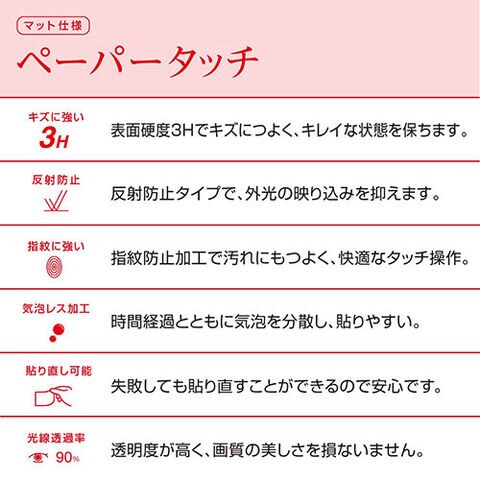 マット仕様

ペーパータッチ

キズに強い
3H
表面硬度3Hでキズにつよく、キレイな状態を保ちます。

反射防止
反射防止タイプで、外光の映り込みを抑えます。

指紋に強い
指紋防止加工で汚れにもつよく、快適なタッチ操作。

気泡レス加工
時間経過とともに気泡を分散し、貼りやすい。

貼り直し可能
失敗しても貼り直すことができるので安心です。

光線透過率
90%
透明度が高く、画質の美しさを損ないません。